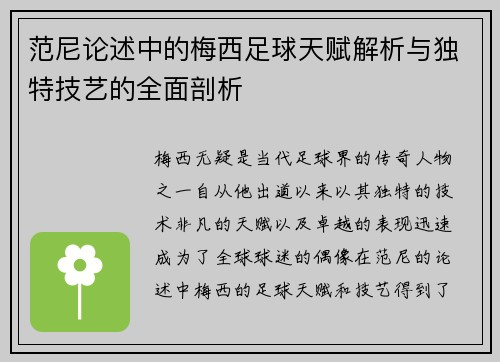 范尼论述中的梅西足球天赋解析与独特技艺的全面剖析

梅西无疑是当代足球界的传奇人物之一自从他出道以来以其独特的技术非凡的天赋以及卓越的表现迅速成为了全球球迷的偶像在范尼的论述中梅西的足球天赋和技艺得到了